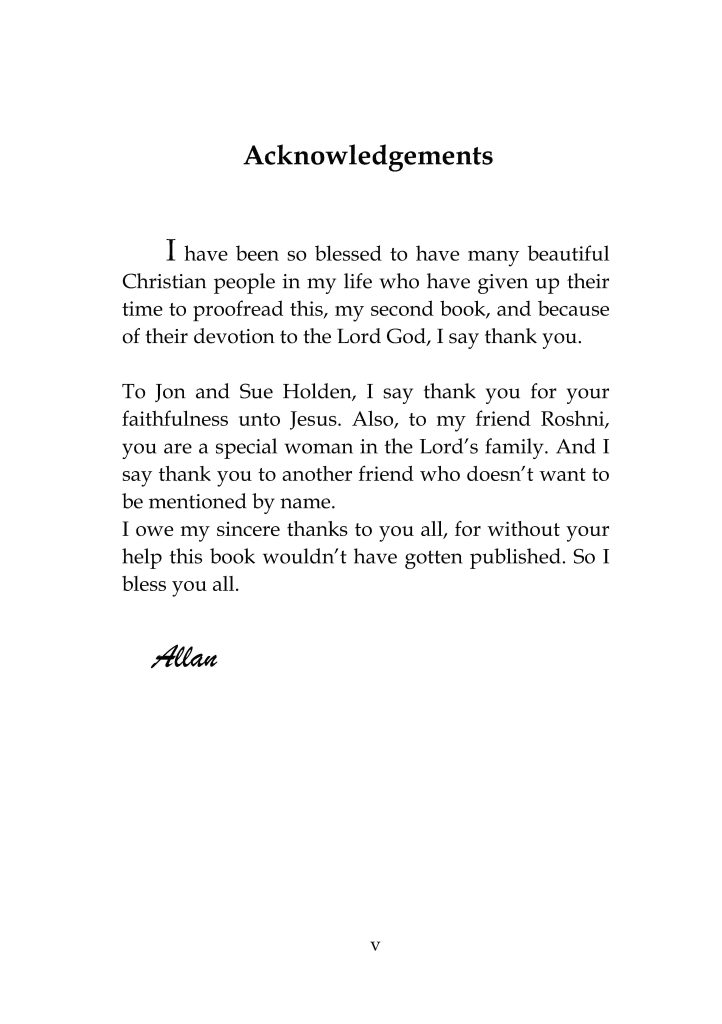 Acknowledgements

I have been so blessed to have many beautiful Christian people in my life who have given up their time to proofread this, my second book, and because of their devotion to the Lord God, I say thank you.

To Jon and Sue Holden, I say thank you for your faithfulness unto Jesus. Also, to my friend Roshni, you are a special woman in the Lord's family. And I say thank you to another friend who doesn't want to be mentioned by name.
I owe my sincere thanks to you all, for without your help this book wouldn't have gotten published. So I bless you all.

Allan

v